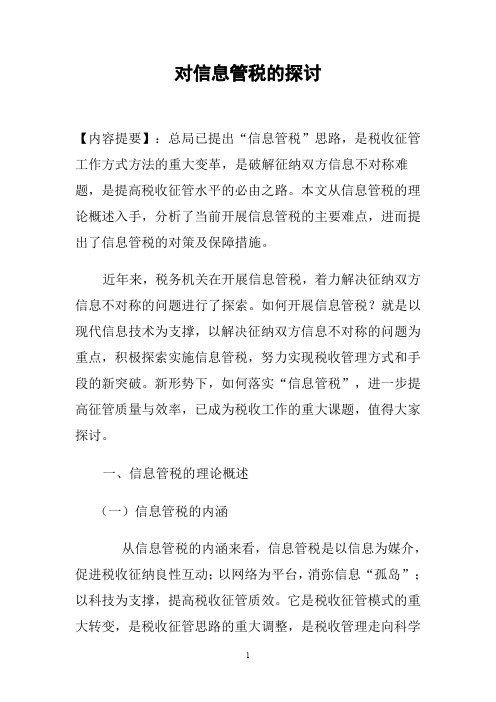 对信息管税的探讨

【内容提要】：总局已提出“信息管税”思路，是税收征管工作方式方法的重大变革，是破解征纳双方信息不对称难题，是提高税收征管水平的必由之路。本文从信息管税的理论概述入手，分析了当前开展信息管税的主要难点，进而提出了信息管税的对策及保障措施。

近年来，税务机关在开展信息管税，着力解决征纳双方信息不对称的问题进行了探索。如何开展信息管税？就是以现代信息技术为支撑，以解决征纳双方信息不对称的问题为重点，积极探索实施信息管税，努力实现税收管理方式和手段的新突破。新形势下，如何落实“信息管税”，进一步提高征管质量与效率，已成为税收工作的重大课题，值得大家探讨。

一、信息管税的理论概述

（一）信息管税的内涵

从信息管税的内涵来看，信息管税是以信息为媒介，促进税收征纳良性互动；以网络为平台，消弥信息“孤岛”；以科技为支撑，提高税收征管质效。它是税收征管模式的重大转变，是税收征管思路的重大调整，是税收管理走向科学

1